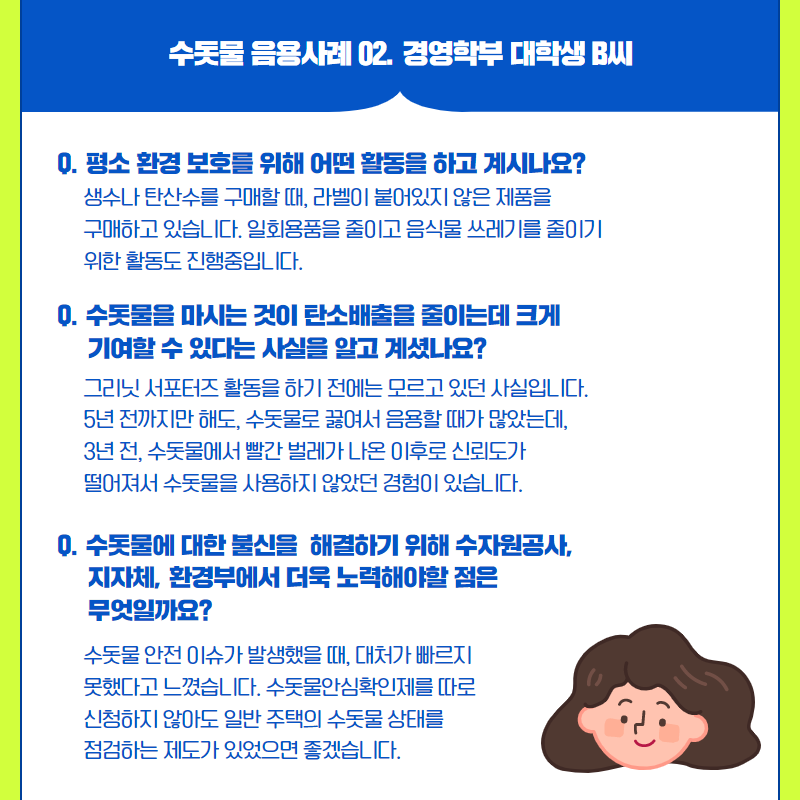 수돗물 음용사례 02. 경영학부 대학생 B씨

Q. 평소 환경 보호를 위해 어떤 활동을 하고 계시나요?

생수나 탄산수를 구매할 때, 라벨이 붙어있지 않은 제품을 구매하고 있습니다. 일회용품을 줄이고 음식물 쓰레기를 줄이기 위한 활동도 진행중입니다.

Q. 수돗물을 마시는 것이 탄소배출을 줄이는데 크게 기여할 수 있다는 사실을 알고 계셨나요?

그리닛 서포터즈 활동을 하기 전에는 모르고 있던 사실입니다. 5년 전까지만 해도, 수돗물로 끓여서 음용할 때가 많았는데, 3년 전, 수돗물에서 빨간 벌레가 나온 이후로 신뢰도가 떨어져서 수돗물을 사용하지 않았던 경험이 있습니다.

Q. 수돗물에 대한 불신을 해결하기 위해 수자원공사, 지자체, 환경부에서 더욱 노력해야할 점은 무엇일까요?

수돗물 안전 이슈가 발생했을 때, 대처가 빠르지 못했다고 느꼈습니다. 수돗물안심확인제를 따로 신청하지 않아도 일반 주택의 수돗물 상태를 점검하는 제도가 있었으면 좋겠습니다.